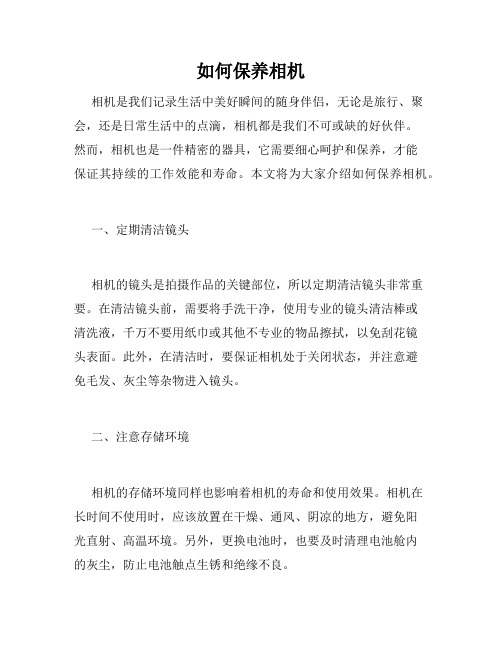 如何保养相机

相机是我们记录生活中美好瞬间的随身伴侣，无论是旅行、聚会，还是日常生活中的点滴，相机都是我们不可或缺的好伙伴。然而，相机也是一件精密的器具，它需要细心呵护和保养，才能保证其持续的工作效能和寿命。本文将为大家介绍如何保养相机。

一、定期清洁镜头

相机的镜头是拍摄作品的关键部位，所以定期清洁镜头非常重要。在清洁镜头前，需要将手洗干净，使用专业的镜头清洁棒或清洗液，千万不要用纸巾或其他不专业的物品擦拭，以免刮花镜头表面。此外，在清洁时，要保证相机处于关闭状态，并注意避免毛发、灰尘等杂物进入镜头。

二、注意存储环境

相机的存储环境同样也影响着相机的寿命和使用效果。相机在长时间不使用时，应该放置在干燥、通风、阴凉的地方，避免阳光直射、高温环境。另外，更换电池时，也要及时清理电池舱内的灰尘，防止电池触点生锈和绝缘不良。